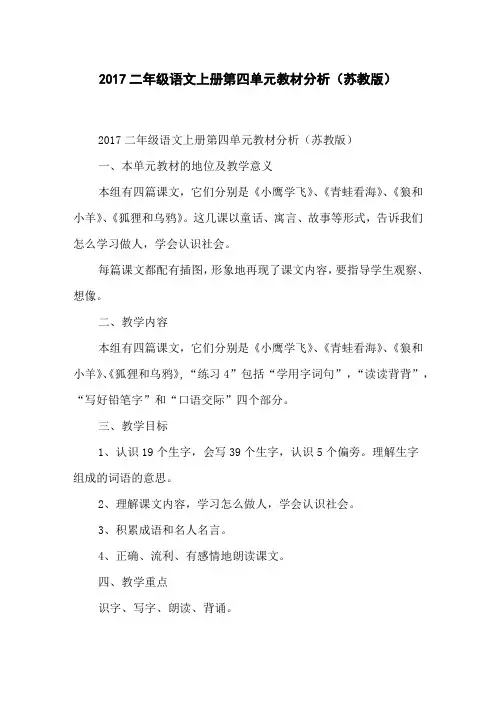 2017 二年级语文上册第四单元教材分析（苏教版）

2017 二年级语文上册第四单元教材分析（苏教版）

一、本单元教材的地位及教学意义

本组有四篇课文，它们分别是《小鹰学飞》、《青蛙看海》、《狼和小羊》、《狐狸和乌鸦》。这几课以童话、寓言、故事等形式，告诉我们怎么学习做人，学会认识社会。

每篇课文都配有插图，形象地再现了课文内容，要指导学生观察、想像。

二、教学内容

本组有四篇课文，它们分别是《小鹰学飞》、《青蛙看海》、《狼和小羊》、《狐狸和乌鸦》，“练习 4”包括“学用字词句”，“读读背背”，“写好铅笔字”和“口语交际”四个部分。

三、教学目标

1、认识 19 个生字，会写 39 个生字，认识 5 个偏旁。理解生字组成的词语的意思。

2、理解课文内容，学习怎么做人，学会认识社会。

3、积累成语和名人名言。

4、正确、流利、有感情地朗读课文。

四、教学重点

识字、写字、朗读、背诵。